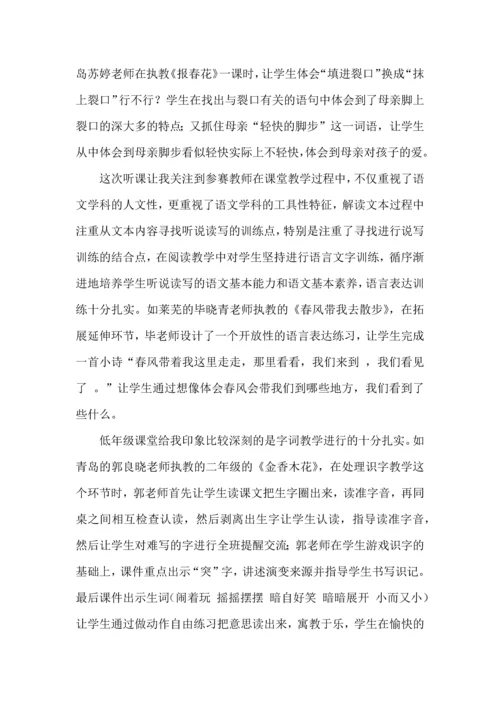 岛苏婷老师在执教《报春花》一课时，让学生体会“填进裂口”换成“抹上裂口”行不行？学生在找出与裂口有关的语句中体会到了母亲脚上裂口的深大多的特点；又抓住母亲“轻快的脚步”这一词语，让学生从中体会到母亲脚步看似轻快实际上不轻快，体会到母亲对孩子的爱。

这次听课让我关注到参赛教师在课堂教学过程中，不仅重视了语文学科的人文性，更重视了语文学科的工具性特征，解读文本过程中注重从文本内容寻找听说读写的训练点，特别是注重了寻找进行说写训练的结合点，在阅读教学中对学生坚持进行语言文字训练，循序渐进地培养学生听说读写的语文基本能力和语文基本素养，语言表达训练十分扎实。如莱芜的毕晓青老师执教的《春风带我去散步》，在拓展延伸环节，毕老师设计了一个开放性的语言表达练习，让学生完成一首小诗“春风带着我这里走走，那里看看，我们来到 ，我们看见了 。”让学生通过想像体会春风会带我们到哪些地方，我们看到了些什么。

低年级课堂给我印象比较深刻的是字词教学进行的十分扎实。如青岛的郭良晓老师执教的二年级的《金香木花》，在处理识字教学这个环节时，郭老师首先让学生读课文把生字圈出来，读准字音，再同桌之间相互检查认读，然后剥离出生字让学生认读，指导读准字音，然后让学生对难写的字进行全班提醒交流；郭老师在学生游戏识字的基础上，课件重点出示“突”字，讲述演变来源并指导学生书写识记。最后课件出示生词（闹着玩 摇摇摆摆 暗自好笑 暗暗展开 小而又小）让学生通过做动作自由练习把意思读出来，寓教于乐，学生在愉快的